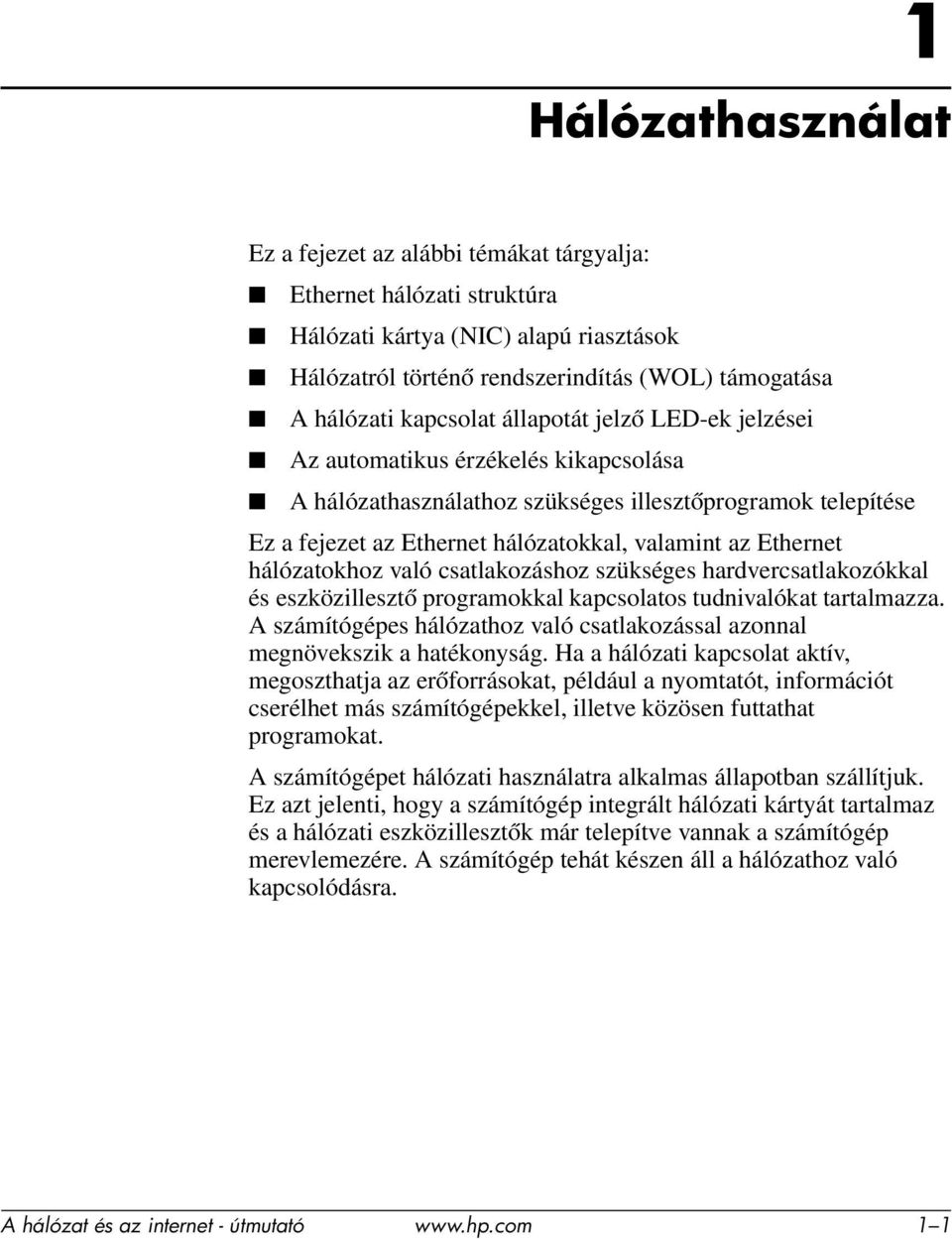 1

Hálózathasználat

Ez a fejezet az alábbi témákat tárgyalja:

■ Ethernet hálózati struktúra
■ Hálózati kártya (NIC) alapú riasztások
■ Hálózatról történő rendszerindítás (WOL) támogatása
■ A hálózati kapcsolat állapotát jelző LED-ek jelzései
■ Az automatikus érzékelés kikapcsolása
■ A hálózathasználathoz szükséges illesztőprogramok telepítése

Ez a fejezet az Ethernet hálózatokkal, valamint az Ethernet hálózatokhoz való csatlakozáshoz szükséges hardvercsatlakozókkal és eszközillesztő programokkal kapcsolatos tudnivalókat tartalmazza. A számítógépes hálózathoz való csatlakozással azonnal megnövekszik a hatékonyság. Ha a hálózati kapcsolat aktív, megoszthatja az erőforrásokat, például a nyomtatót, információt cserélhet más számítógépekkel, illetve közösen futtathat programokat.

A számítógépet hálózati használatra alkalmas állapotban szállítjuk. Ez azt jelenti, hogy a számítógép integrált hálózati kártyát tartalmaz és a hálózati eszközillesztők már telepítve vannak a számítógép merevlemezére. A számítógép tehát készen áll a hálózathoz való kapcsolódásra.

A hálózat és az internet - útmutató www.hp.com 1–1